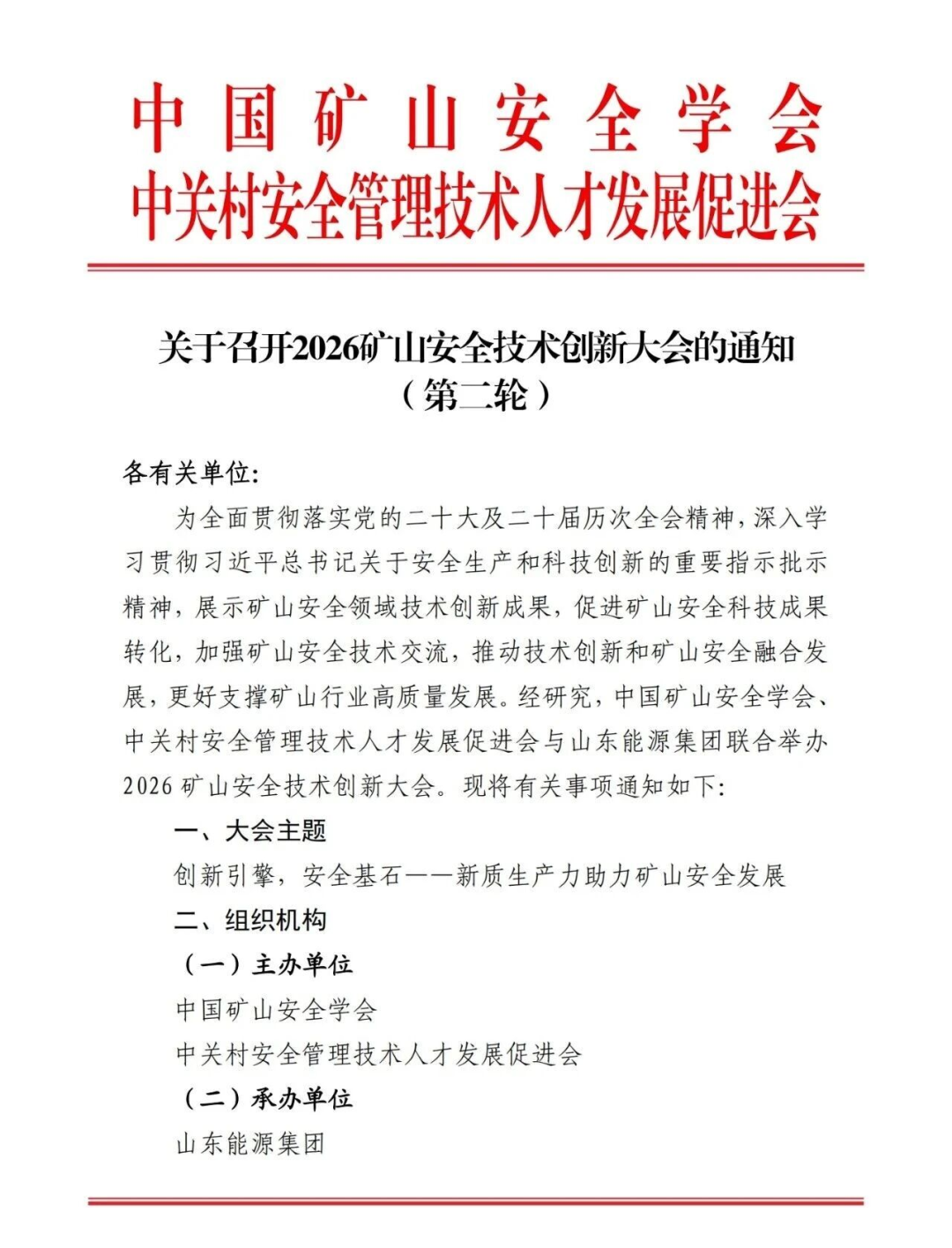 中国矿山安全学会
中关村安全管理技术人才发展促进会

关于召开2026矿山安全技术创新大会的通知
（第二轮）

各有关单位:

为全面贯彻落实党的二十大及二十届历次全会精神，深入学习贯彻习近平总书记关于安全生产和科技创新的重要指示批示精神，展示矿山安全领域技术创新成果，促进矿山安全科技成果转化，加强矿山安全技术交流，推动技术创新和矿山安全融合发展，更好支撑矿山行业高质量发展。经研究，中国矿山安全学会、中关村安全管理技术人才发展促进会与山东能源集团联合举办2026矿山安全技术创新大会。现将有关事项通知如下:

一、大会主题

创新引擎，安全基石——新质生产力助力矿山安全发展

二、组织机构

（一）主办单位

中国矿山安全学会

中关村安全管理技术人才发展促进会

（二）承办单位

山东能源集团